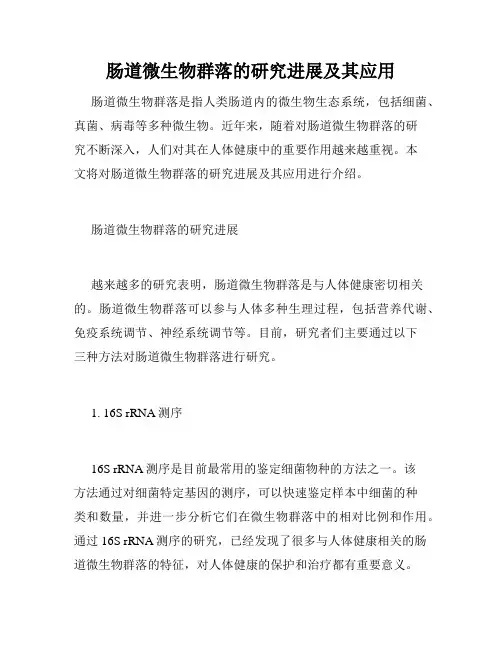 肠道微生物群落的研究进展及其应用

肠道微生物群落是指人类肠道内的微生物生态系统，包括细菌、真菌、病毒等多种微生物。近年来，随着对肠道微生物群落的研究不断深入，人们对其在人体健康中的重要作用越来越重视。本文将对肠道微生物群落的研究进展及其应用进行介绍。

肠道微生物群落的研究进展

越来越多的研究表明，肠道微生物群落是与人体健康密切相关的。肠道微生物群落可以参与人体多种生理过程，包括营养代谢、免疫系统调节、神经系统调节等。目前，研究者们主要通过以下三种方法对肠道微生物群落进行研究。

1. 16S rRNA 测序

16S rRNA 测序是目前最常用的鉴定细菌物种的方法之一。该方法通过对细菌特定基因的测序，可以快速鉴定样本中细菌的种类和数量，并进一步分析它们在微生物群落中的相对比例和作用。通过 16S rRNA 测序的研究，已经发现了很多与人体健康相关的肠道微生物群落的特征，对人体健康的保护和治疗都有重要意义。